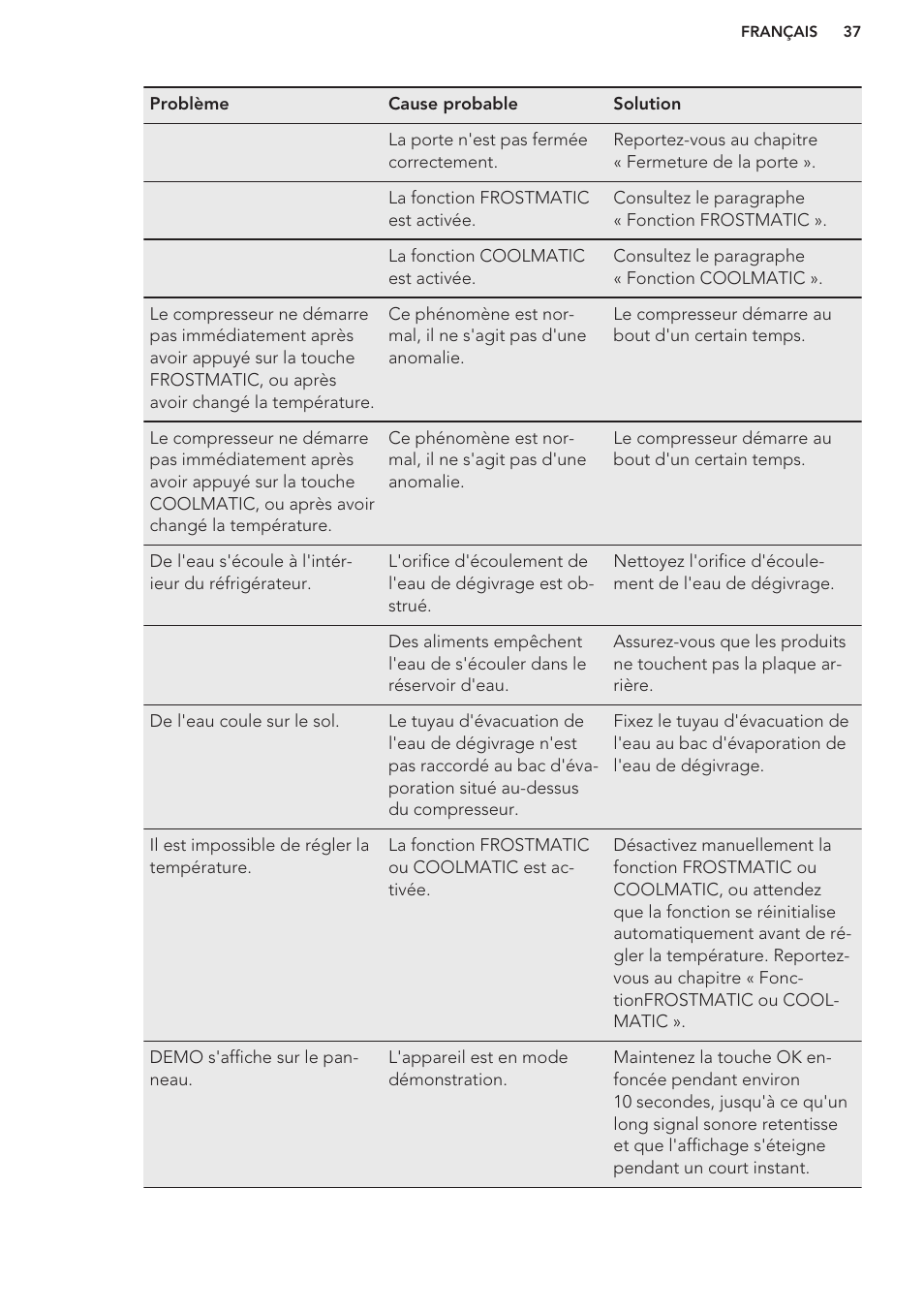 FRANÇAIS 37

| Problème | Cause probable | Solution |
|---|---|---|
| | La porte n'est pas fermée correctement. | Reportez-vous au chapitre « Fermeture de la porte ». |
| | La fonction FROSTMATIC est activée. | Consultez le paragraphe « Fonction FROSTMATIC ». |
| | La fonction COOLMATIC est activée. | Consultez le paragraphe « Fonction COOLMATIC ». |
| Le compresseur ne démarre pas immédiatement après avoir appuyé sur la touche FROSTMATIC, ou après avoir changé la température. | Ce phénomène est normal, il ne s'agit pas d'une anomalie. | Le compresseur démarre au bout d'un certain temps. |
| Le compresseur ne démarre pas immédiatement après avoir appuyé sur la touche COOLMATIC, ou après avoir changé la température. | Ce phénomène est normal, il ne s'agit pas d'une anomalie. | Le compresseur démarre au bout d'un certain temps. |
| De l'eau s'écoule à l'intérieur du réfrigérateur. | L'orifice d'écoulement de l'eau de dégivrage est obstrué. | Nettoyez l'orifice d'écoulement de l'eau de dégivrage. |
| | Des aliments empêchent l'eau de s'écouler dans le réservoir d'eau. | Assurez-vous que les produits ne touchent pas la plaque arrière. |
| De l'eau coule sur le sol. | Le tuyau d'évacuation de l'eau de dégivrage n'est pas raccordé au bac d'évaporation situé au-dessus du compresseur. | Fixez le tuyau d'évacuation de l'eau au bac d'évaporation de l'eau de dégivrage. |
| Il est impossible de régler la température. | La fonction FROSTMATIC ou COOLMATIC est activée. | Désactivez manuellement la fonction FROSTMATIC ou COOLMATIC, ou attendez que la fonction se réinitialise automatiquement avant de régler la température. Reportez-vous au chapitre « FonctionFROSTMATIC ou COOLMATIC ». |
| DEMO s'affiche sur le panneau. | L'appareil est en mode démonstration. | Maintenez la touche OK enfoncée pendant environ 10 secondes, jusqu'à ce qu'un long signal sonore retentisse et que l'affichage s'éteigne pendant un court instant. |